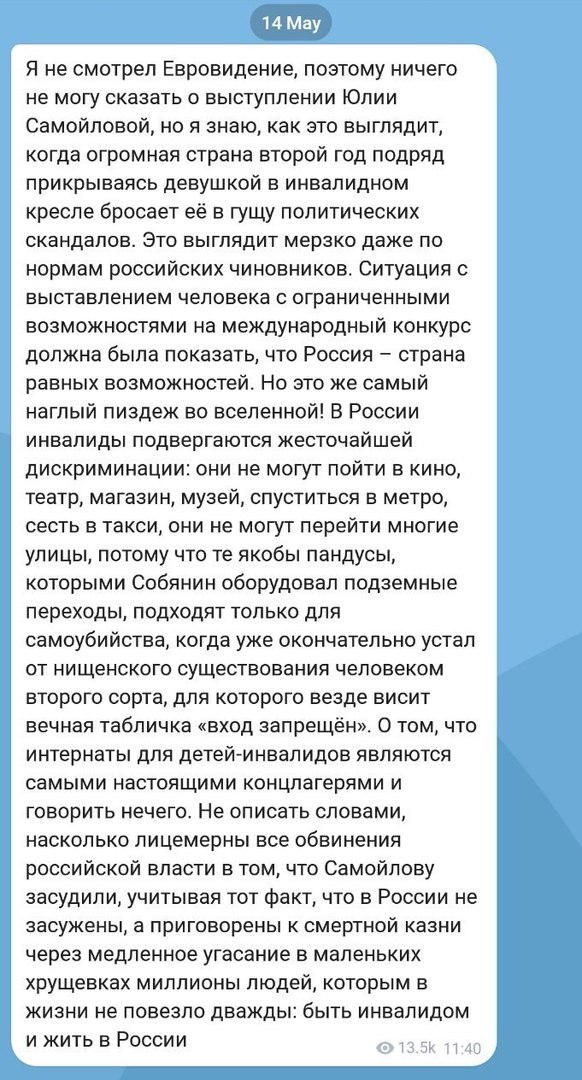 14 May

Я не смотрел Евровидение, поэтому ничего не могу сказать о выступлении Юлии Самойловой, но я знаю, как это выглядит, когда огромная страна второй год подряд прикрываясь девушкой в инвалидном кресле бросает её в гущу политических скандалов. Это выглядит мерзко даже по нормам российских чиновников. Ситуация с выставлением человека с ограниченными возможностями на международный конкурс должна была показать, что Россия – страна равных возможностей. Но это же самый наглый пиздеж во вселенной! В России инвалиды подвергаются жесточайшей дискриминации: они не могут пойти в кино, театр, магазин, музей, спуститься в метро, сесть в такси, они не могут перейти многие улицы, потому что те якобы пандусы, которыми Собянин оборудовал подземные переходы, подходят только для самоубийства, когда уже окончательно устал от нищенского существования человеком второго сорта, для которого везде висит вечная табличка «вход запрещён». О том, что интернаты для детей-инвалидов являются самыми настоящими концлагерями и говорить нечего. Не описать словами, насколько лицемерны все обвинения российской власти в том, что Самойлову засудили, учитывая тот факт, что в России не засужены, а приговорены к смертной казни через медленное угасание в маленьких хрущевках миллионы людей, которым в жизни не повезло дважды: быть инвалидом и жить в России

13.5k 11:40